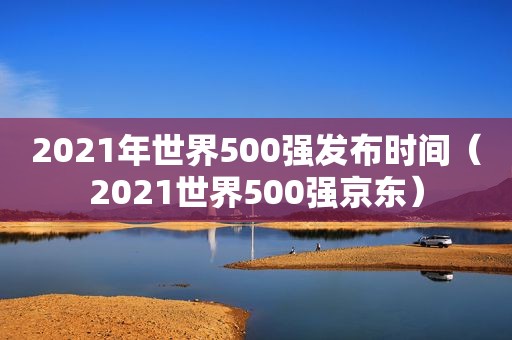 2021年世界500强发布时间（2021世界500强京东）